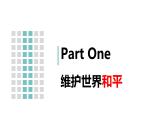 Part One

维护世界和平